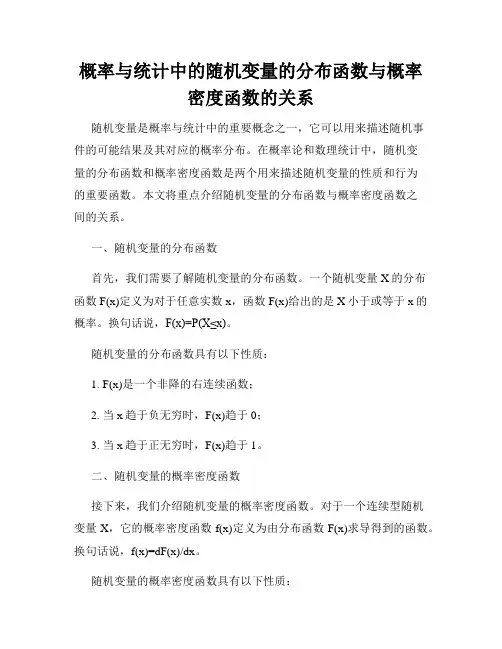 概率与统计中的随机变量的分布函数与概率密度函数的关系

随机变量是概率与统计中的重要概念之一，它可以用来描述随机事件的可能结果及其对应的概率分布。在概率论和数理统计中，随机变量的分布函数和概率密度函数是两个用来描述随机变量的性质和行为的重要函数。本文将重点介绍随机变量的分布函数与概率密度函数之间的关系。

一、随机变量的分布函数

首先，我们需要了解随机变量的分布函数。一个随机变量 X 的分布函数 F(x)定义为对于任意实数 x，函数 F(x)给出的是 X 小于或等于 x 的概率。换句话说，F(x)=P(X≤x)。

随机变量的分布函数具有以下性质：

1. F(x)是一个非降的右连续函数；

2. 当 x 趋于负无穷时，F(x)趋于 0；

3. 当 x 趋于正无穷时，F(x)趋于 1。

二、随机变量的概率密度函数

接下来，我们介绍随机变量的概率密度函数。对于一个连续型随机变量 X，它的概率密度函数 f(x)定义为由分布函数 F(x)求导得到的函数。换句话说，f(x)=dF(x)/dx。

随机变量的概率密度函数具有以下性质：